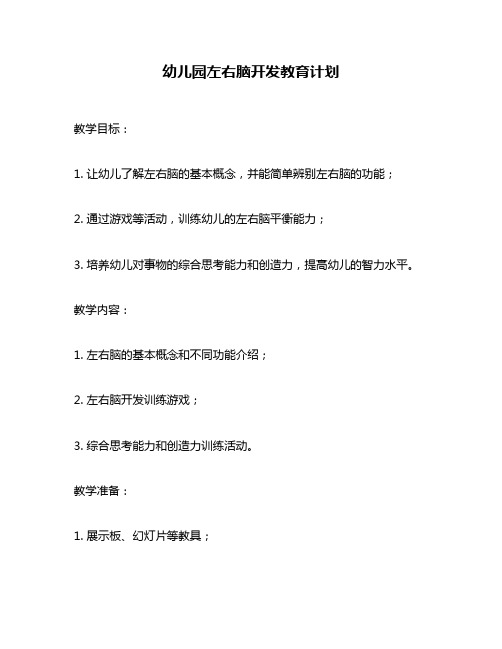 幼儿园左右脑开发教育计划

教学目标：

1. 让幼儿了解左右脑的基本概念，并能简单辨别左右脑的功能；

2. 通过游戏等活动，训练幼儿的左右脑平衡能力；

3. 培养幼儿对事物的综合思考能力和创造力，提高幼儿的智力水平。

教学内容：

1. 左右脑的基本概念和不同功能介绍；

2. 左右脑开发训练游戏；

3. 综合思考能力和创造力训练活动。

教学准备：

1. 展示板、幻灯片等教具；